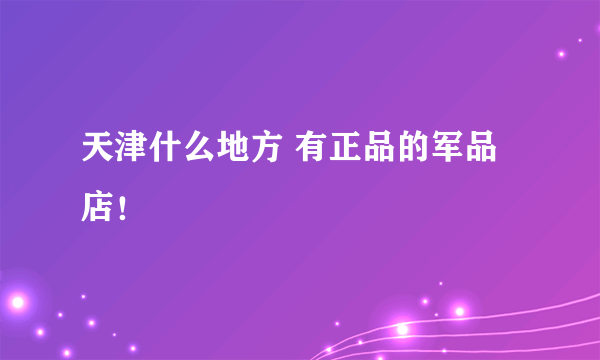 天津什么地方 有正品的军品店！